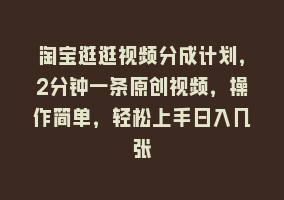 淘宝逛逛视频分成计划，2分钟一条原创视频，操作简单，轻松上手日入几张